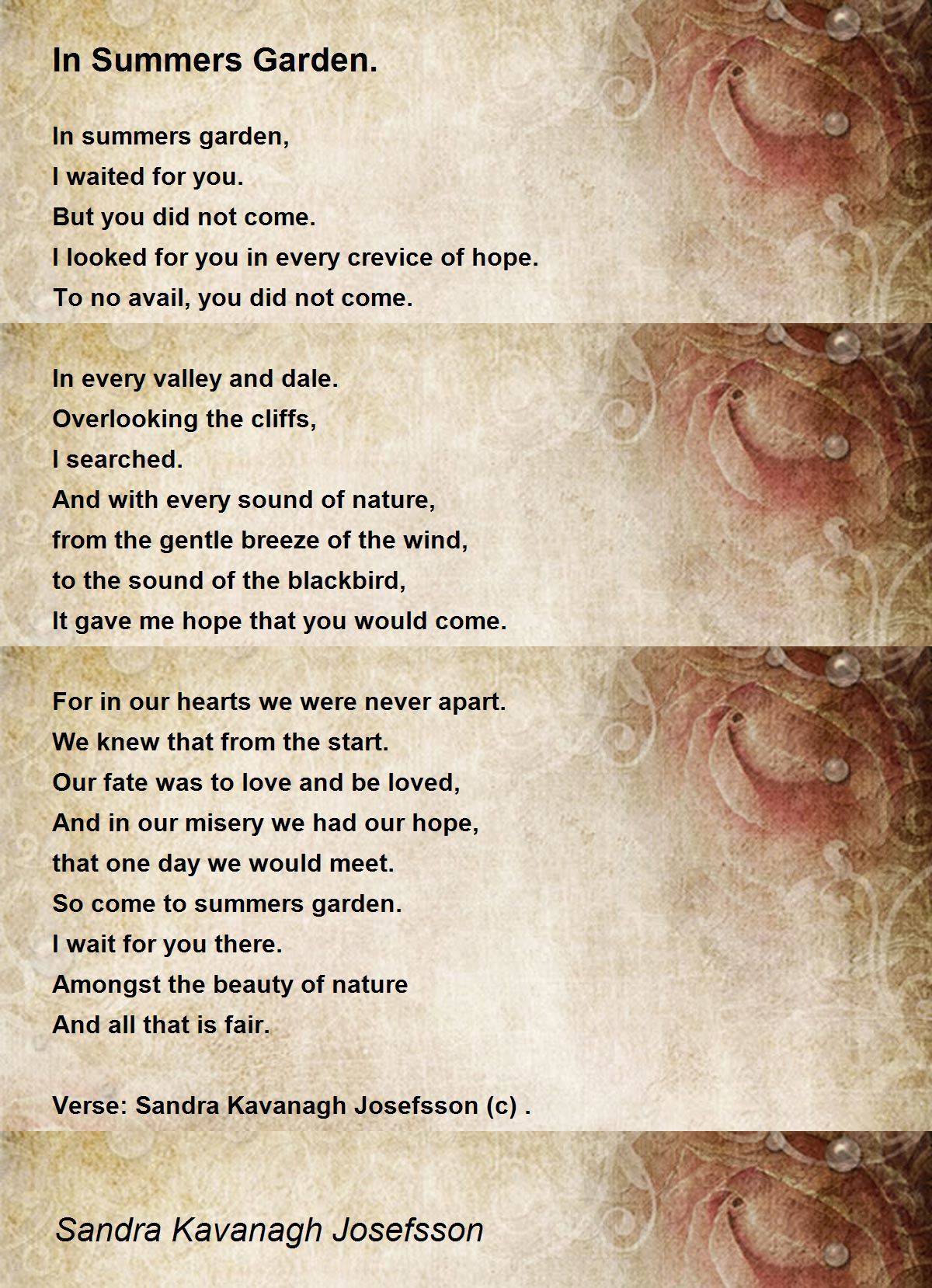 In Summers Garden.

In summers garden,
I waited for you.
But you did not come.
I looked for you in every crevice of hope.
To no avail, you did not come.

In every valley and dale.
Overlooking the cliffs,
I searched.
And with every sound of nature,
from the gentle breeze of the wind,
to the sound of the blackbird,
It gave me hope that you would come.

For in our hearts we were never apart.
We knew that from the start.
Our fate was to love and be loved,
And in our misery we had our hope,
that one day we would meet.
So come to summers garden.
I wait for you there.
Amongst the beauty of nature
And all that is fair.

Verse: Sandra Kavanagh Josefsson (c) .

Sandra Kavanagh Josefsson